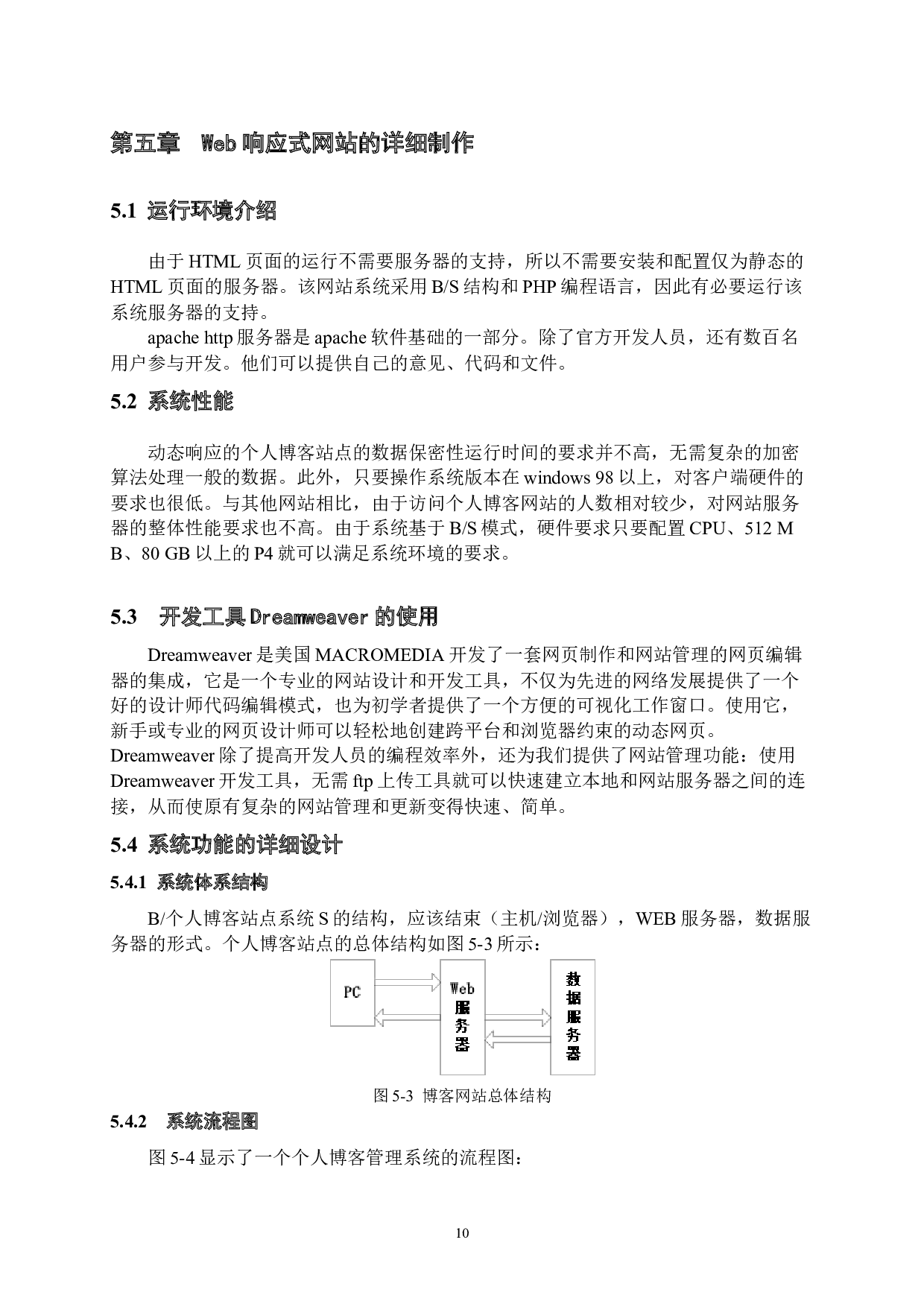 第五章 Web 响应式网站的详细制作

5.1 运行环境介绍

由于 HTML 页面的运行不需要服务器的支持，所以不需要安装和配置仅为静态的 HTML 页面的服务器。该网站系统采用 B/S 结构和 PHP 编程语言，因此有必要运行该系统服务器的支持。

apache http 服务器是 apache 软件基础的一部分。除了官方开发人员，还有数百名用户参与开发。他们可以提供自己的意见、代码和文件。

5.2 系统性能

动态响应的个人博客站点的数据保密性运行时间的要求并不高，无需复杂的加密算法处理一般的数据。此外，只要操作系统版本在 windows 98 以上，对客户端硬件的要求也很低。与其他网站相比，由于访问个人博客网站的人数相对较少，对网站服务器的整体性能要求也不高。由于系统基于 B/S 模式，硬件要求只要配置 CPU、512 MB、80 GB 以上的 P4 就可以满足系统环境的要求。

5.3 开发工具 Dreamweaver 的使用

Dreamweaver 是美国 MACROMEDIA 开发了一套网页制作和网站管理的网页编辑器的集成，它是一个专业的网站设计和开发工具，不仅为先进的网络发展提供了一个好的设计师代码编辑模式，也为初学者提供了一个方便的可视化工作窗口。使用它，新手或专业的网页设计师可以轻松地创建跨平台和浏览器约束的动态网页。Dreamweaver 除了提高开发人员的编程效率外，还为我们提供了网站管理功能：使用 Dreamweaver 开发工具，无需 ftp 上传工具就可以快速建立本地和网站服务器之间的连接，从而使原有复杂的网站管理和更新变得快速、简单。

5.4 系统功能的详细设计

5.4.1 系统体系结构

B/个人博客站点系统 S 的结构，应该结束（主机/浏览器），WEB 服务器，数据服务器的形式。个人博客站点的总体结构如图 5-3 所示：

PC

Web 服务器

数据服务器

图 5-3 博客网站总体结构

5.4.2 系统流程图

图 5-4 显示了一个个人博客管理系统的流程图：

10